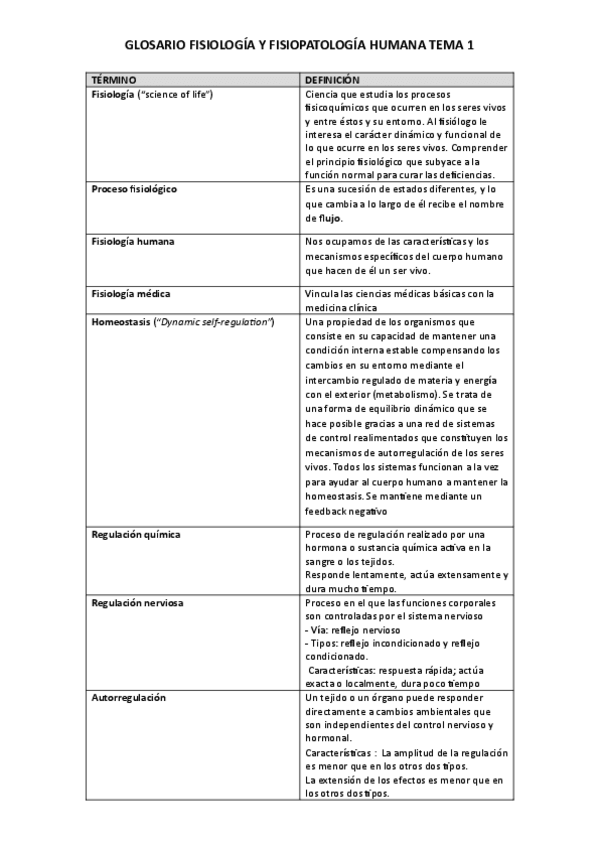 GLOSARIO FISIOLOGÍA Y FISIOPATOLOGÍA HUMANA TEMA 1

| TÉRMINO | DEFINICIÓN |
|---|---|
| Fisiología ("science of life") | Ciencia que estudia los procesos fisicoquímicos que ocurren en los seres vivos y entre éstos y su entorno. Al fisiólogo le interesa el carácter dinámico y funcional de lo que ocurre en los seres vivos. Comprender el principio fisiológico que subyace a la función normal para curar las deficiencias. |
| Proceso fisiológico | Es una sucesión de estados diferentes, y lo que cambia a lo largo de él recibe el nombre de flujo. |
| Fisiología humana | Nos ocupamos de las características y los mecanismos específicos del cuerpo humano que hacen de él un ser vivo. |
| Fisiología médica | Vincula las ciencias médicas básicas con la medicina clínica |
| Homeostasis ("Dynamic self-regulation") | Una propiedad de los organismos que consiste en su capacidad de mantener una condición interna estable compensando los cambios en su entorno mediante el intercambio regulado de materia y energía con el exterior (metabolismo). Se trata de una forma de equilibrio dinámico que se hace posible gracias a una red de sistemas de control realimentados que constituyen los mecanismos de autorregulación de los seres vivos. Todos los sistemas funcionan a la vez para ayudar al cuerpo humano a mantener la homeostasis. Se mantiene mediante un feedback negativo |
| Regulación química | Proceso de regulación realizado por una hormona o sustancia química activa en la sangre o los tejidos. Responde lentamente, actúa extensamente y dura mucho tiempo. |
| Regulación nerviosa | Proceso en el que las funciones corporales son controladas por el sistema nervioso - Vía: reflejo nervioso - Tipos: reflejo incondicionado y reflejo condicionado. Características: respuesta rápida; actúa exacta o localmente, dura poco tiempo |
| Autorregulación | Un tejido o un órgano puede responder directamente a cambios ambientales que son independientes del control nervioso y hormonal. Características : La amplitud de la regulación es menor que en los otros dos tipos. La extensión de los efectos es menor que en los otros dos tipos. |